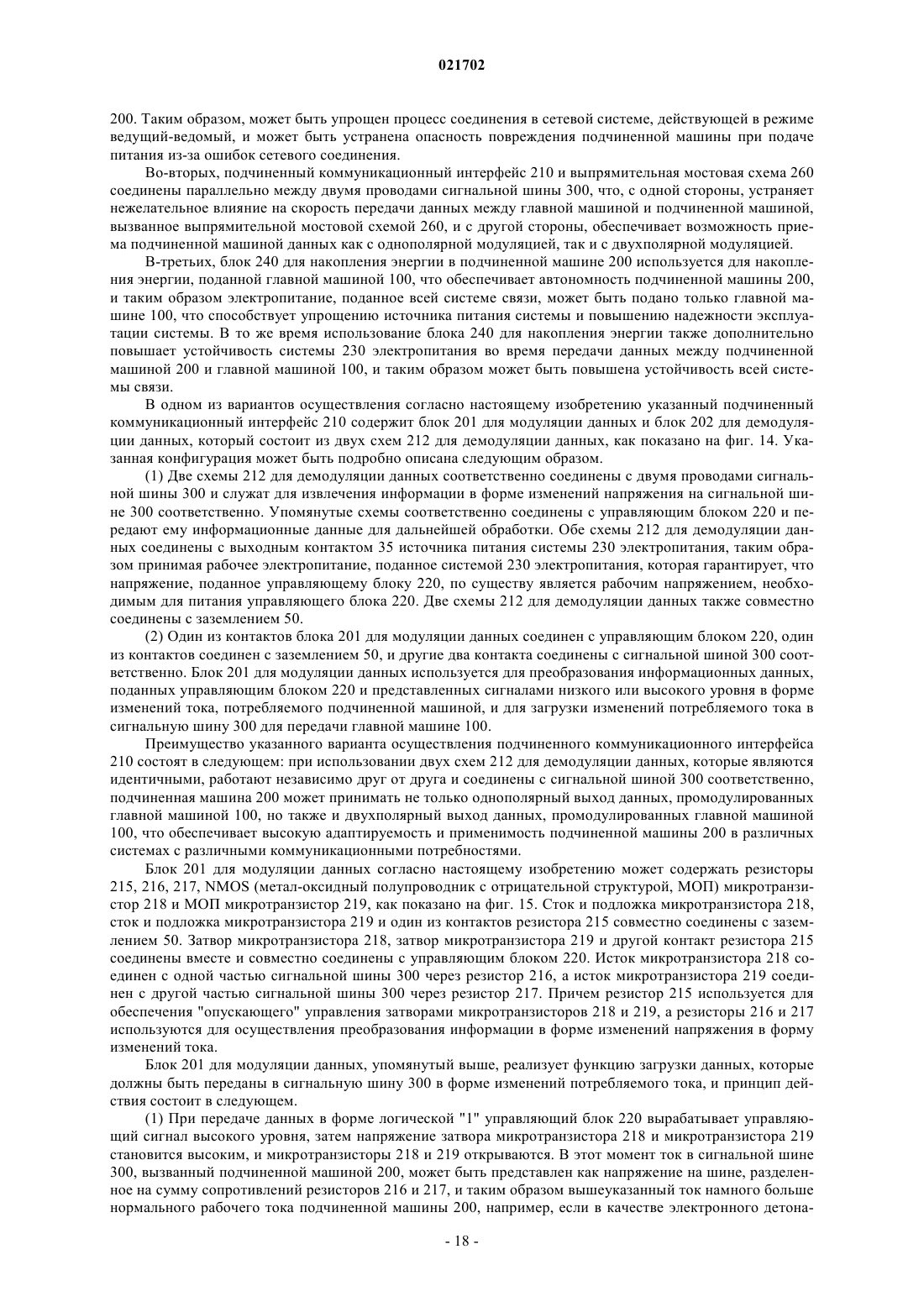 021702

200. Таким образом, может быть упрощен процесс соединения в сетевой системе, действующей в режиме ведущий-ведомый, и может быть устранена опасность повреждения подчиненной машины при подаче питания из-за ошибок сетевого соединения.

Во-вторых, подчиненный коммуникационный интерфейс 210 и выпрямительная мостовая схема 260 соединены параллельно между двумя проводами сигнальной шины 300, что, с одной стороны, устраняет нежелательное влияние на скорость передачи данных между главной машиной и подчиненной машиной, вызванное выпрямительной мостовой схемой 260, и с другой стороны, обеспечивает возможность приема подчиненной машиной данных как с однополярной модуляцией, так и с двухполярной модуляцией.

В-третьих, блок 240 для накопления энергии в подчиненной машине 200 используется для накопления энергии, поданной главной машиной 100, что обеспечивает автономность подчиненной машины 200, и таким образом электропитание, поданное всей системе связи, может быть подано только главной машине 100, что способствует упрощению источника питания системы и повышению надежности эксплуатации системы. В то же время использование блока 240 для накопления энергии также дополнительно повышает устойчивость системы 230 электропитания во время передачи данных между подчиненной машиной 200 и главной машиной 100, и таким образом может быть повышена устойчивость всей системы связи.

В одном из вариантов осуществления согласно настоящему изобретению указанный подчиненный коммуникационный интерфейс 210 содержит блок 201 для модуляции данных и блок 202 для демодуляции данных, который состоит из двух схем 212 для демодуляции данных, как показано на фиг. 14. Указанная конфигурация может быть подробно описана следующим образом.

(1) Две схемы 212 для демодуляции данных соответственно соединены с двумя проводами сигнальной шины 300 и служат для извлечения информации в форме изменений напряжения на сигнальной шине 300 соответственно. Упомянутые схемы соответственно соединены с управляющим блоком 220 и передают ему информационные данные для дальнейшей обработки. Обе схемы 212 для демодуляции данных соединены с выходным контактом 35 источника питания системы 230 электропитания, таким образом принимая рабочее электропитание, поданное системой 230 электропитания, которая гарантирует, что напряжение, поданное управляющему блоку 220, по существу является рабочим напряжением, необходимым для питания управляющего блока 220. Две схемы 212 для демодуляции данных также совместно соединены с заземлением 50.

(2) Один из контактов блока 201 для модуляции данных соединен с управляющим блоком 220, один из контактов соединен с заземлением 50, и другие два контакта соединены с сигнальной шиной 300 соответственно. Блок 201 для модуляции данных используется для преобразования информационных данных, поданных управляющим блоком 220 и представленных сигналами низкого или высокого уровня в форме изменений тока, потребляемого подчиненной машиной, и для загрузки изменений потребляемого тока в сигнальную шину 300 для передачи главной машине 100.

Преимущество указанного варианта осуществления подчиненного коммуникационного интерфейса 210 состоят в следующем: при использовании двух схем 212 для демодуляции данных, которые являются идентичными, работают независимо друг от друга и соединены с сигнальной шиной 300 соответственно, подчиненная машина 200 может принимать не только однополярный выход данных, промодулированных главной машиной 100, но также и двухполярный выход данных, промодулированных главной машиной 100, что обеспечивает высокую адаптируемость и применимость подчиненной машины 200 в различных системах с различными коммуникационными потребностями.

Блок 201 для модуляции данных согласно настоящему изобретению может содержать резисторы 215, 216, 217, NMOS (метал-оксидный полупроводник с отрицательной структурой, МОП) микротранзистор 218 и МОП микротранзистор 219, как показано на фиг. 15. Сток и подложка микротранзистора 218, сток и подложка микротранзистора 219 и один из контактов резистора 215 совместно соединены с заземлением 50. Затвор микротранзистора 218, затвор микротранзистора 219 и другой контакт резистора 215 соединены вместе и совместно соединены с управляющим блоком 220. Исток микротранзистора 218 соединен с одной частью сигнальной шины 300 через резистор 216, а исток микротранзистора 219 соединен с другой частью сигнальной шины 300 через резистор 217. Причем резистор 215 используется для обеспечения "опускающего" управления затворами микротранзисторов 218 и 219, а резисторы 216 и 217 используются для осуществления преобразования информации в форме изменений напряжения в форму изменений тока.

Блок 201 для модуляции данных, упомянутый выше, реализует функцию загрузки данных, которые должны быть переданы в сигнальную шину 300 в форме изменений потребляемого тока, и принцип действия состоит в следующем.

(1) При передаче данных в форме логической "1" управляющий блок 220 вырабатывает управляющий сигнал высокого уровня, затем напряжение затвора микротранзистора 218 и микротранзистора 219 становится высоким, и микротранзисторы 218 и 219 открываются. В этот момент ток в сигнальной шине 300, вызванный подчиненной машиной 200, может быть представлен как напряжение на шине, разделенное на сумму сопротивлений резисторов 216 и 217, и таким образом вышеуказанный ток намного больше нормального рабочего тока подчиненной машины 200, например, если в качестве электронного детона-

- 18 -